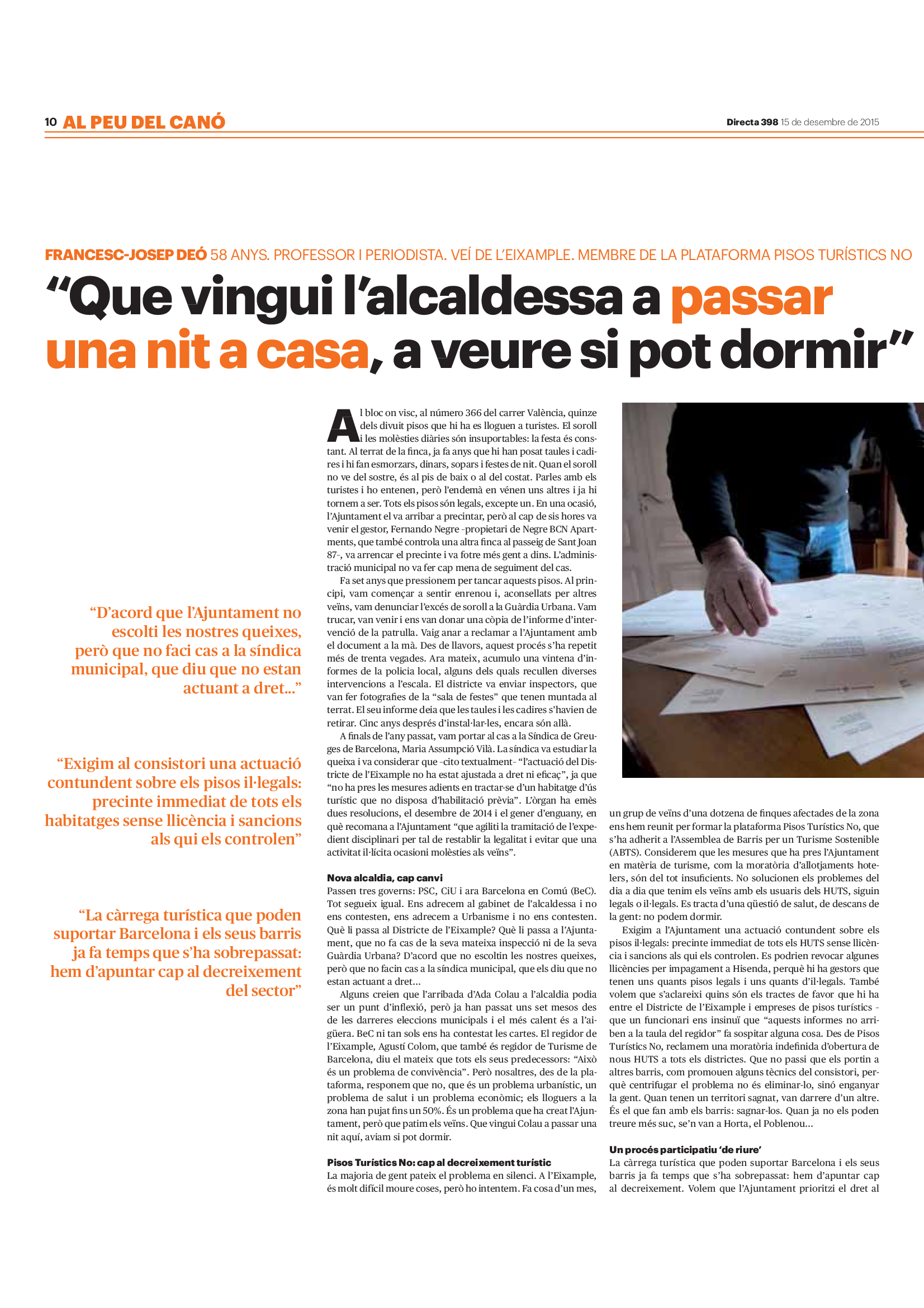 10 AL PEU DEL CANÓ

Directa 398 15 de desembre de 2015

FRANCESC-JOSEP DEÓ 58 ANYS. PROFESSOR I PERIODISTA. VEÍ DE L'EIXAMPLE. MEMBRE DE LA PLATAFORMA PISOS TURÍSTICS NO

"Que vingui l'alcaldessa a passar una nit a casa, a veure si pot dormir"

"D'acord que l'Ajuntament no escolti les nostres queixes, però que no faci cas a la síndica municipal, que diu que no estan actuant a dret..."

"Exigim al consistori una actuació contundent sobre els pisos il·legals: precinte immediat de tots els habitatges sense llicència i sancions als qui els controlen"

"La càrrega turística que poden suportar Barcelona i els seus barris ja fa temps que s'ha sobrepassat: hem d'apuntar cap al decreixement del sector"

Al bloc on visc, al número 366 del carrer València, quinze dels divuit pisos que hi ha es lloguen a turistes. El soroll i les molèsties diàries són insuportables: la festa és constant. Al terrat de la finca, ja fa anys que hi han posat taules i cadires i hi fan esmorzars, dinars, sopars i festes de nit. Quan el soroll no ve del sostre, és al pis de baix o al del costat. Parles amb els turistes i ho entenen, però l'endemà en vénen uns altres i ja hi tornem a ser. Tots els pisos són legals, excepte un. En una ocasió, l'Ajuntament el va arribar a precintar, però al cap de sis hores va venir el gestor, Fernando Negre -propietari de Negre BCN Apartments, que també controla una altra finca al passeig de Sant Joan 87-, va arrencar el precinte i va fotre més gent a dins. L'administració municipal no va fer cap mena de seguiment del cas.

Fa set anys que pressionem per tancar aquests pisos. Al principi, vam començar a sentir enrenou i, aconsellats per altres veïns, vam denunciar l'excés de soroll a la Guàrdia Urbana. Vam trucar, van venir i ens van donar una còpia de l'informe d'intervenció de la patrulla. Vaig anar a reclamar a l'Ajuntament amb el document a la mà. Des de llavors, aquest procés s'ha repetit més de trenta vegades. Ara mateix, acumulo una vintena d'informes de la policia local, alguns dels quals recullen diverses intervencions a l'escala. El districte va enviar inspectors, que van fer fotografies de la "sala de festes" que tenen muntada al terrat. El seu informe deia que les taules i les cadires s'havien de retirar. Cinc anys després d'instal·lar-les, encara són allà.

A finals de l'any passat, vam portar al cas a la Síndica de Greuges de Barcelona, Maria Assumpció Vilà. La síndica va estudiar la queixa i va considerar que -cito textualment- "l'actuació del Districte de l'Eixample no ha estat ajustada a dret ni eficaç", ja que "no ha pres les mesures adients en tractar-se d'un habitatge d'ús turístic que no disposa d'habilitació prèvia". L'òrgan ha emès dues resolucions, el desembre de 2014 i el gener d'enguany, en què recomana a l'Ajuntament "que agiliti la tramitació de l'expedient disciplinari per tal de restablir la legalitat i evitar que una activitat il·lícita ocasioni molèsties als veïns".

Nova alcaldia, cap canvi
Passen tres governs: PSC, CiU i ara Barcelona en Comú (BeC). Tot segueix igual. Ens adrecem al gabinet de l'alcaldessa i no ens contesten, ens adrecem a Urbanisme i no ens contesten. Què li passa al Districte de l'Eixample? Què li passa a l'Ajuntament, que no fa cas de la seva mateixa inspecció ni de la seva Guàrdia Urbana? D'acord que no escoltin les nostres queixes, però que no facin cas a la síndica municipal, que els diu que no estan actuant a dret...

Alguns creien que l'arribada d'Ada Colau a l'alcaldia podia ser un punt d'inflexió, però ja han passat uns set mesos des de les darreres eleccions municipals i el més calent és a l'aigüera. BeC ni tan sols ens ha contestat les cartes. El regidor de l'Eixample, Agustí Colom, que també és regidor de Turisme de Barcelona, diu el mateix que tots els seus predecessors: "Això és un problema de convivència". Però nosaltres, des de la plataforma, responem que no, que és un problema urbanístic, un problema de salut i un problema econòmic; els lloguers a la zona han pujat fins un 50%. És un problema que ha creat l'Ajuntament, però que patim els veïns. Que vingui Colau a passar una nit aquí, aviam si pot dormir.

Pisos Turístics No: cap al decreixement turístic
La majoria de gent pateix el problema en silenci. A l'Eixample, és molt difícil moure coses, però ho intentem. Fa cosa d'un mes, un grup de veïns d'una dotzena de finques afectades de la zona ens hem reunit per formar la plataforma Pisos Turístics No, que s'ha adherit a l'Assemblea de Barris per un Turisme Sostenible (ABTS). Considerem que les mesures que ha pres l'Ajuntament en matèria de turisme, com la moratòria d'allotjaments hotelers, són del tot insuficients. No solucionen els problemes del dia a dia que tenim els veïns amb els usuaris dels HUTS, siguin legals o il·legals. Es tracta d'una qüestió de salut, de descans de la gent: no podem dormir.

Exigim a l'Ajuntament una actuació contundent sobre els pisos il·legals: precinte immediat de tots els HUTS sense llicència i sancions als qui els controlen. Es podrien revocar algunes llicències per impagament a Hisenda, perquè hi ha gestors que tenen uns quants pisos legals i uns quants d'il·legals. També volem que s'aclareixi quins són els tractes de favor que hi ha entre el Districte de l'Eixample i empreses de pisos turístics -que un funcionari ens insinuï que "aquests informes no arriben a la taula del regidor" fa sospitar alguna cosa. Des de Pisos Turístics No, reclamem una moratòria indefinida d'obertura de nous HUTS a tots els districtes. Que no passi que els portin a altres barris, com promouen alguns tècnics del consistori, perquè centrifugar el problema no és eliminar-lo, sinó enganyar la gent. Quan tenen un territori sagnat, van darrere d'un altre. És el que fan amb els barris: sagnar-los. Quan ja no els poden treure més suc, se'n van a Horta, el Poblenou...

Un procés participatiu 'de riure'
La càrrega turística que poden suportar Barcelona i els seus barris ja fa temps que s'ha sobrepassat: hem d'apuntar cap al decreixement. Volem que l'Ajuntament prioritzi el dret al